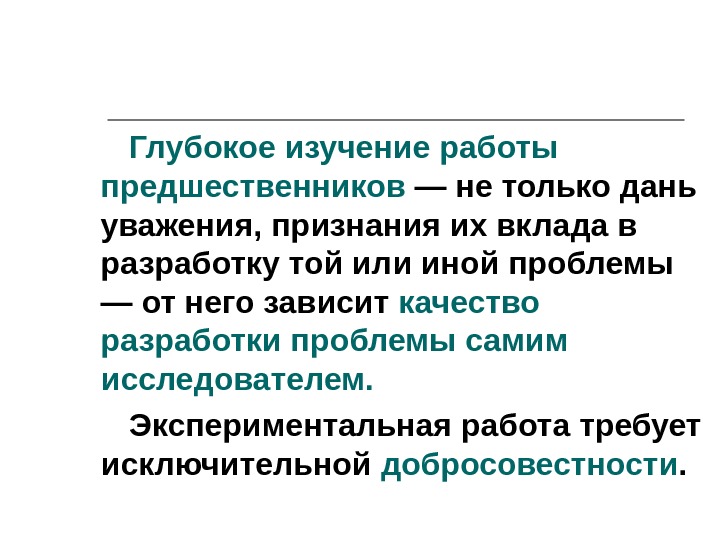 Глубокое изучение работы предшественников — не только дань уважения, признания их вклада в разработку той или иной проблемы — от него зависит качество разработки проблемы самим исследователем.

Экспериментальная работа требует исключительной добросовестности.